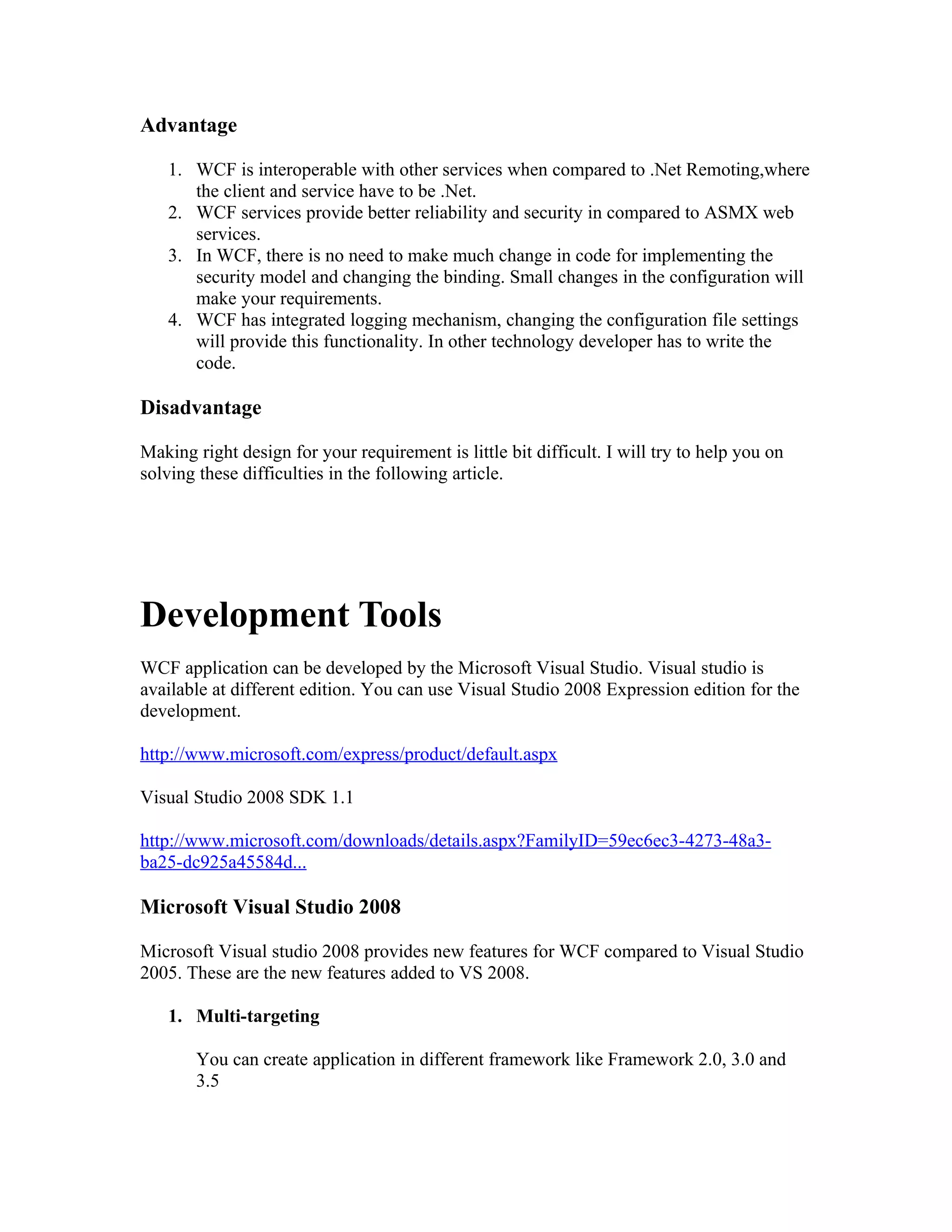 Advantage

1. WCF is interoperable with other services when compared to .Net Remoting,where the client and service have to be .Net.
2. WCF services provide better reliability and security in compared to ASMX web services.
3. In WCF, there is no need to make much change in code for implementing the security model and changing the binding. Small changes in the configuration will make your requirements.
4. WCF has integrated logging mechanism, changing the configuration file settings will provide this functionality. In other technology developer has to write the code.

Disadvantage

Making right design for your requirement is little bit difficult. I will try to help you on solving these difficulties in the following article.

Development Tools

WCF application can be developed by the Microsoft Visual Studio. Visual studio is available at different edition. You can use Visual Studio 2008 Expression edition for the development.

http://www.microsoft.com/express/product/default.aspx

Visual Studio 2008 SDK 1.1

http://www.microsoft.com/downloads/details.aspx?FamilyID=59ec6ec3-4273-48a3-ba25-dc925a45584d...

Microsoft Visual Studio 2008

Microsoft Visual studio 2008 provides new features for WCF compared to Visual Studio 2005. These are the new features added to VS 2008.

1. Multi-targeting

You can create application in different framework like Framework 2.0, 3.0 and 3.5